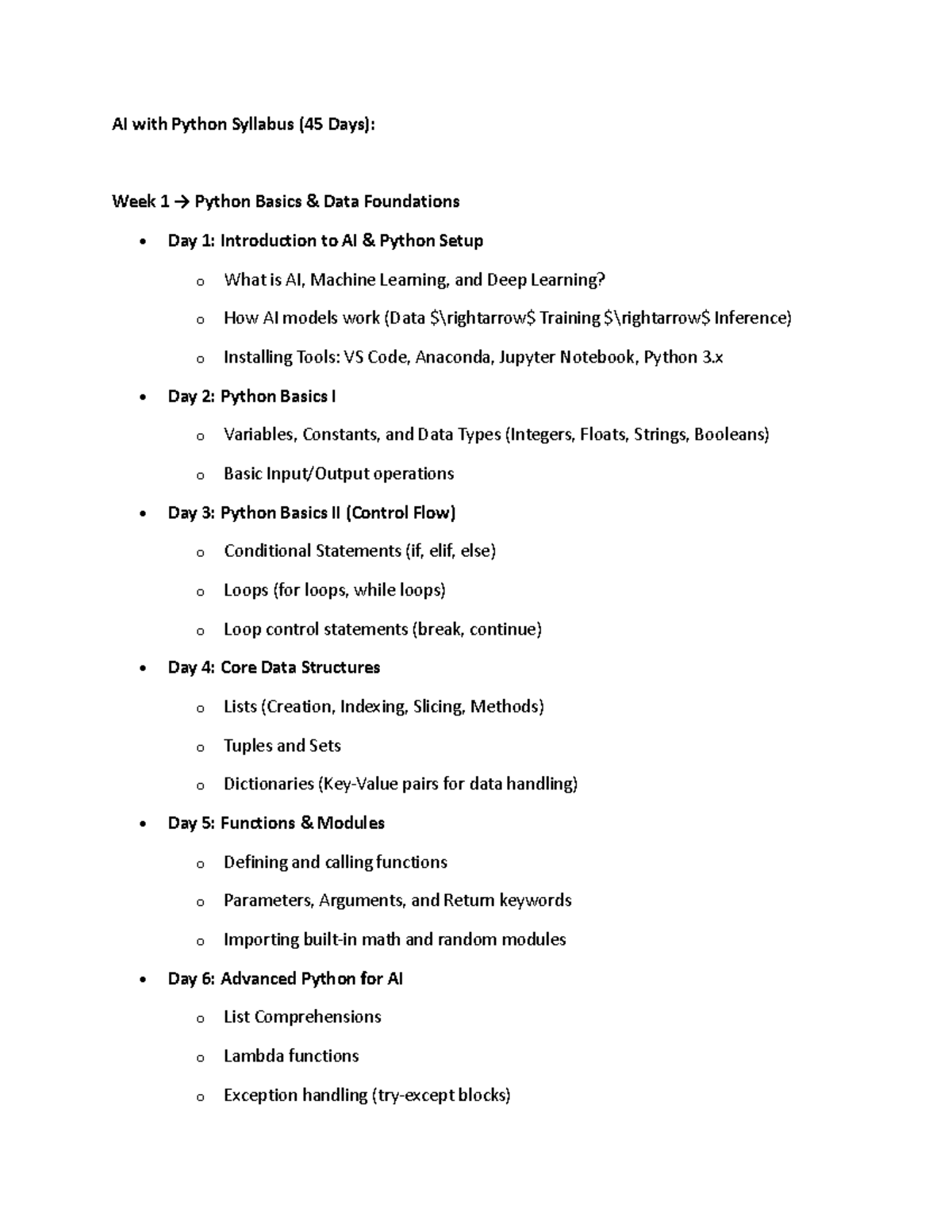 AI with Python Syllabus (45 Days):

Week 1 → Python Basics & Data Foundations

• Day 1: Introduction to AI & Python Setup
o What is AI, Machine Learning, and Deep Learning?
o How AI models work (Data $\rightarrow$ Training $\rightarrow$ Inference)
o Installing Tools: VS Code, Anaconda, Jupyter Notebook, Python 3.x
• Day 2: Python Basics I
o Variables, Constants, and Data Types (Integers, Floats, Strings, Booleans)
o Basic Input/Output operations
• Day 3: Python Basics II (Control Flow)
o Conditional Statements (if, elif, else)
o Loops (for loops, while loops)
o Loop control statements (break, continue)
• Day 4: Core Data Structures
o Lists (Creation, Indexing, Slicing, Methods)
o Tuples and Sets
o Dictionaries (Key-Value pairs for data handling)
• Day 5: Functions & Modules
o Defining and calling functions
o Parameters, Arguments, and Return keywords
o Importing built-in math and random modules
• Day 6: Advanced Python for AI
o List Comprehensions
o Lambda functions
o Exception handling (try-except blocks)